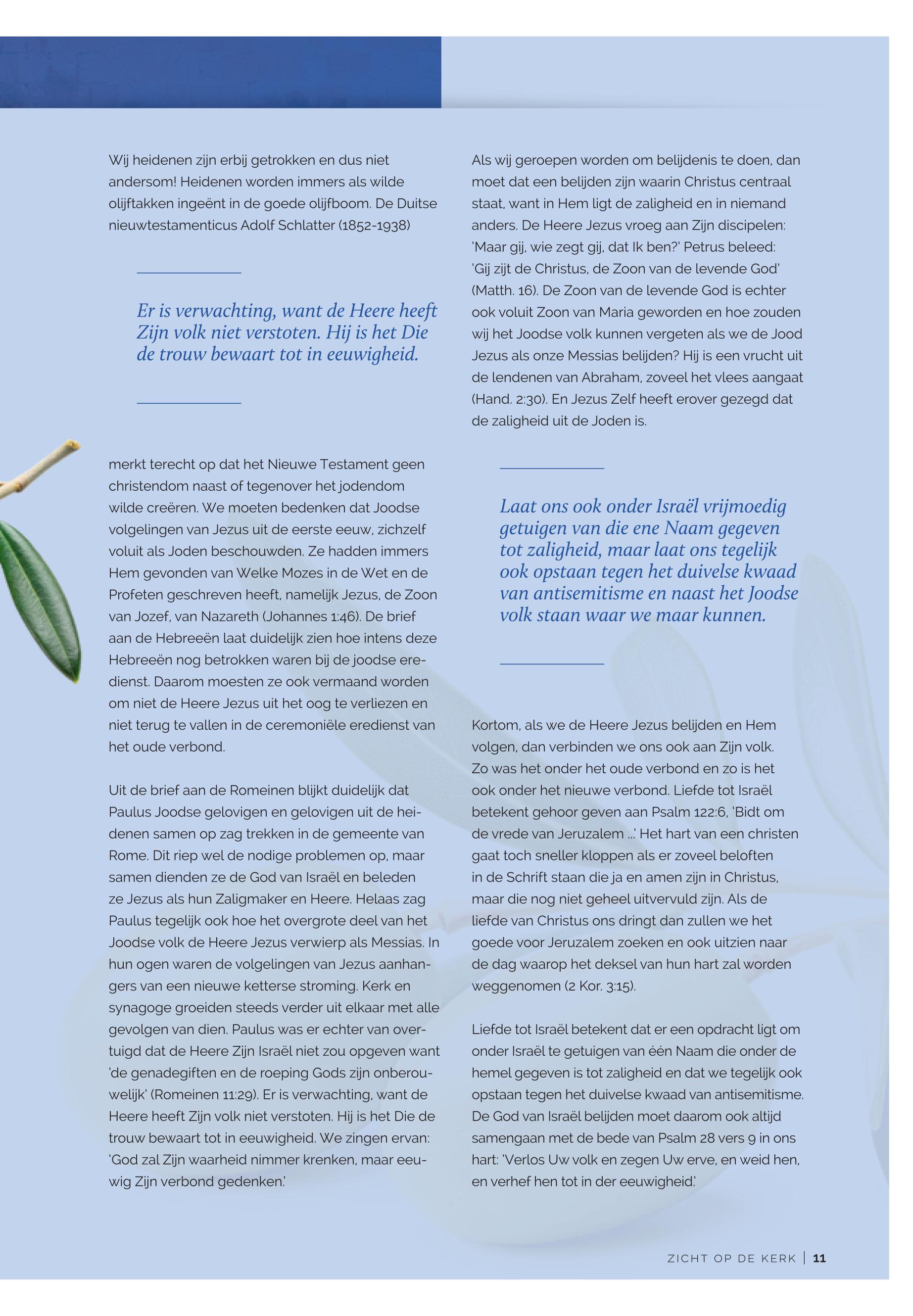 Wij heidenen zijn erbij getrokken en dus niet andersom! Heidenen worden immers als wilde olijftakken ingeënt in de goede olijfboom. De Duitse nieuwtestamenticus Adolf Schlatter (1852-1938)

Er is verwachting, want de Heere heeft Zijn volk niet verstoten. Hij is het Die de trouw bewaart tot in eeuwigheid.

merkt terecht op dat het Nieuwe Testament geen christendom naast of tegenover het jodendom wilde creëren. We moeten bedenken dat Joodse volgelingen van Jezus uit de eerste eeuw, zichzelf voluit als Joden beschouwden. Ze hadden immers Hem gevonden van Welke Mozes in de Wet en de Profeten geschreven heeft, namelijk Jezus, de Zoon van Jozef, van Nazareth (Johannes 1:46). De brief aan de Hebreeën laat duidelijk zien hoe intens deze Hebreeën nog betrokken waren bij de joodse eredienst. Daarom moesten ze ook vermaand worden om niet de Heere Jezus uit het oog te verliezen en niet terug te vallen in de ceremoniële eredienst van het oude verbond.

Uit de brief aan de Romeinen blijkt duidelijk dat Paulus Joodse gelovigen en gelovigen uit de heidenen samen op zag trekken in de gemeente van Rome. Dit riep wel de nodige problemen op, maar samen dienden ze de God van Israël en beleden ze Jezus als hun Zaligmaker en Heere. Helaas zag Paulus tegelijk ook hoe het overgrote deel van het Joodse volk de Heere Jezus verwierp als Messias. In hun ogen waren de volgelingen van Jezus aanhangers van een nieuwe ketterse stroming. Kerk en synagoge groeiden steeds verder uit elkaar met alle gevolgen van dien. Paulus was er echter van overtuigd dat de Heere Zijn Israël niet zou opgeven want 'de genadegiften en de roeping Gods zijn onberouwelijk' (Romeinen 11:29). Er is verwachting, want de Heere heeft Zijn volk niet verstoten. Hij is het Die de trouw bewaart tot in eeuwigheid. We zingen ervan: 'God zal Zijn waarheid nimmer krenken, maar eeuwig Zijn verbond gedenken.'

Als wij geroepen worden om belijdenis te doen, dan moet dat een belijden zijn waarin Christus centraal staat, want in Hem ligt de zaligheid en in niemand anders. De Heere Jezus vroeg aan Zijn discipelen: 'Maar gij, wie zegt gij, dat Ik ben?' Petrus beleed: 'Gij zijt de Christus, de Zoon van de levende God' (Matth. 16). De Zoon van de levende God is echter ook voluit Zoon van Maria geworden en hoe zouden wij het Joodse volk kunnen vergeten als we de Jood Jezus als onze Messias belijden? Hij is een vrucht uit de lendenen van Abraham, zoveel het vlees aangaat (Hand. 2:30). En Jezus Zelf heeft erover gezegd dat de zaligheid uit de Joden is.

Laat ons ook onder Israël vrijmoedig getuigen van die ene Naam gegeven tot zaligheid, maar laat ons tegelijk ook opstaan tegen het duivelse kwaad van antisemitisme en naast het Joodse volk staan waar we maar kunnen.

Kortom, als we de Heere Jezus belijden en Hem volgen, dan verbinden we ons ook aan Zijn volk. Zo was het onder het oude verbond en zo is het ook onder het nieuwe verbond. Liefde tot Israël betekent gehoor geven aan Psalm 122:6, 'Bidt om de vrede van Jeruzalem ...' Het hart van een christen gaat toch sneller kloppen als er zoveel beloften in de Schrift staan die ja en amen zijn in Christus, maar die nog niet geheel uitvervuld zijn. Als de liefde van Christus ons dringt dan zullen we het goede voor Jeruzalem zoeken en ook uitzien naar de dag waarop het deksel van hun hart zal worden weggenomen (2 Kor. 3:15).

Liefde tot Israël betekent dat er een opdracht ligt om onder Israël te getuigen van één Naam die onder de hemel gegeven is tot zaligheid en dat we tegelijk ook opstaan tegen het duivelse kwaad van antisemitisme. De God van Israël belijden moet daarom ook altijd samengaan met de bede van Psalm 28 vers 9 in ons hart: 'Verlos Uw volk en zegen Uw erve, en weid hen, en verhef hen tot in der eeuwigheid.'

ZICHT OP DE KERK | 11